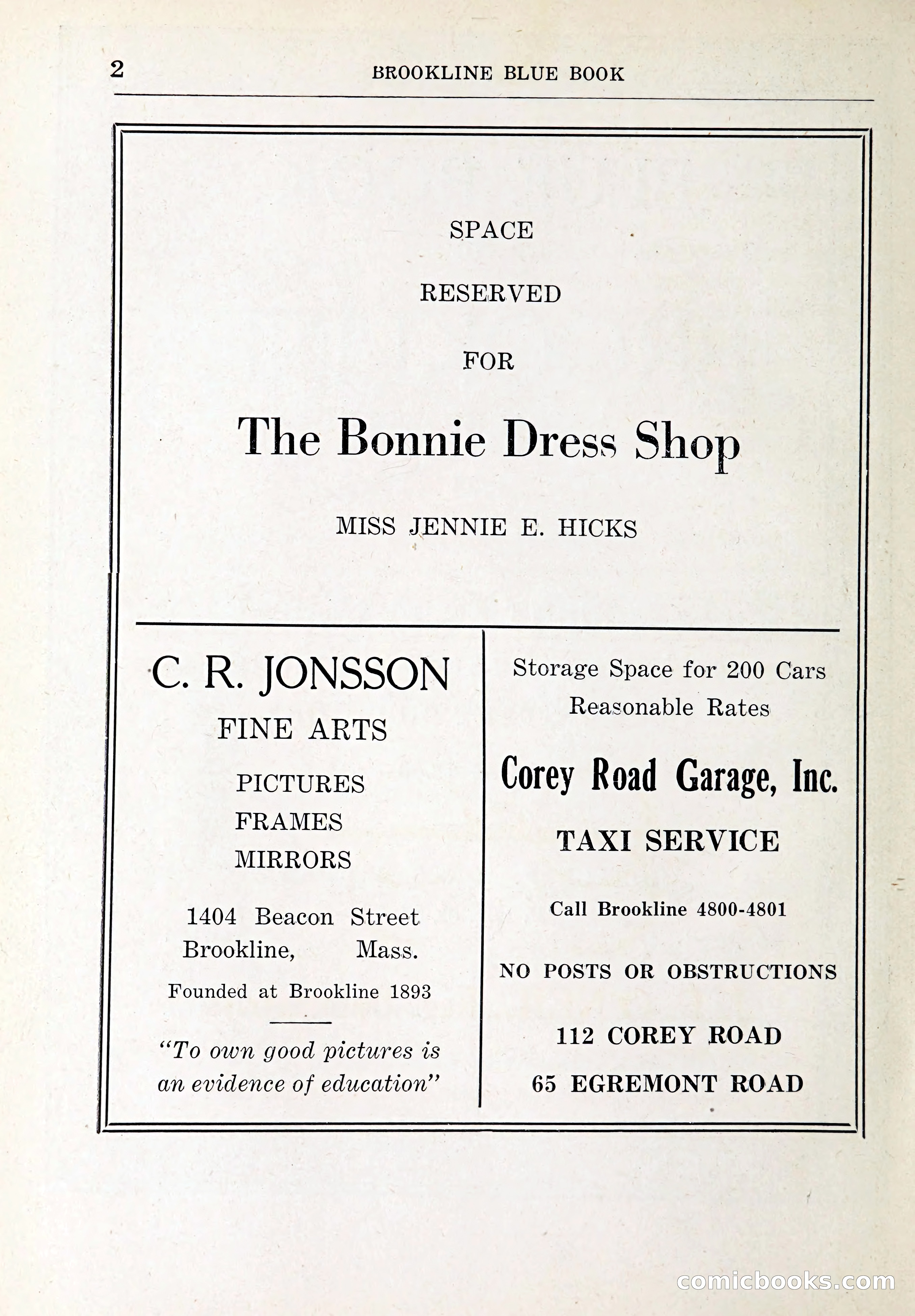 2 BROOKLINE BLUE BOOK

SPACE

RESERVED

FOR

The Bonnie Dress Shop

MISS JENNIE E. HICKS

C. R. JONSSON

FINE ARTS

PICTURES
FRAMES
MIRRORS

1404 Beacon Street
Brookline, Mass.

Founded at Brookline 1893

"To own good pictures is an evidence of education"

Storage Space for 200 Cars
Reasonable Rates

Corey Road Garage, Inc.

TAXI SERVICE

Call Brookline 4800-4801

NO POSTS OR OBSTRUCTIONS

112 COREY ROAD

65 EGREMONT ROAD

comicbooks.com